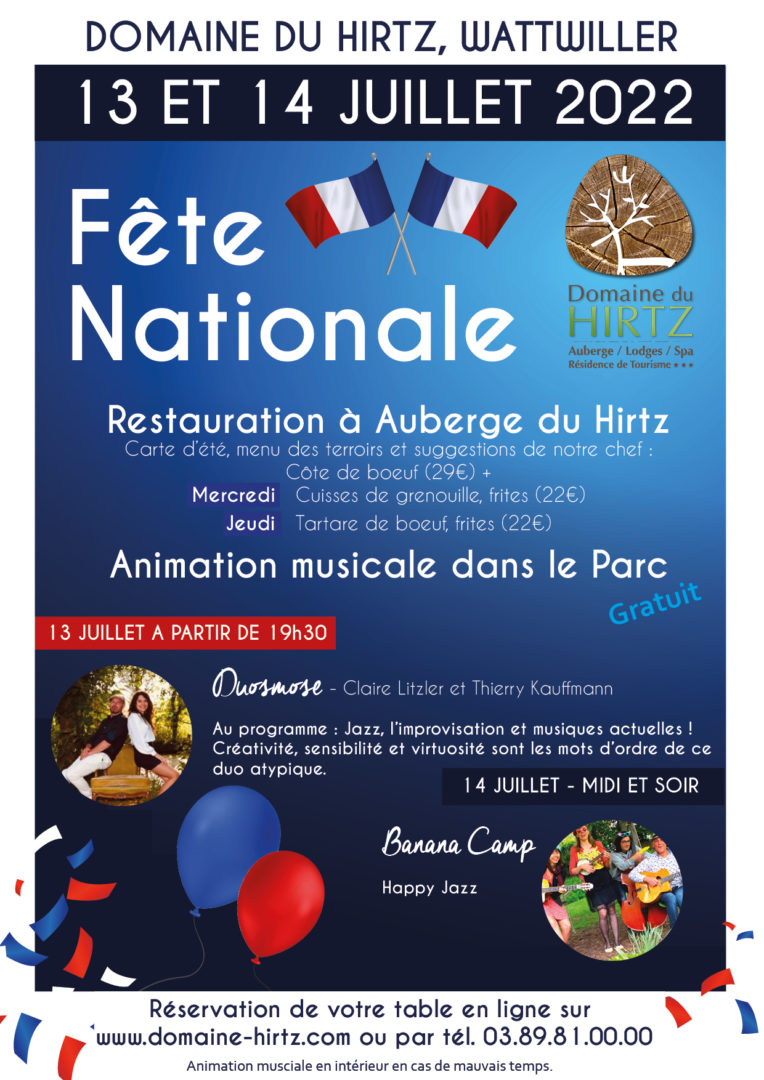 DOMAINE DU HIRTZ, WATTWILLER

13 ET 14 JUILLET 2022

Fête Nationale

Domaine du HIRTZ
Auberge / Lodges / Spa
Résidence de Tourisme ★★★

Restauration à Auberge du Hirtz

Carte d'été, menu des terroirs et suggestions de notre chef :
Côte de boeuf (29€) +
Mercredi Cuisses de grenouille, frites (22€)
Jeudi Tartare de boeuf, frites (22€)

Animation musicale dans le Parc

Gratuit

13 JUILLET A PARTIR DE 19h30

Duosmose - Claire Litzler et Thierry Kauffmann

Au programme : Jazz, l'improvisation et musiques actuelles ! Créativité, sensibilité et virtuosité sont les mots d'ordre de ce duo atypique.

14 JUILLET - MIDI ET SOIR

Banana Camp

Happy Jazz

Réservation de votre table en ligne sur
www.domaine-hirtz.com ou par tél. 03.89.81.00.00

Animation musciale en intérieur en cas de mauvais temps.